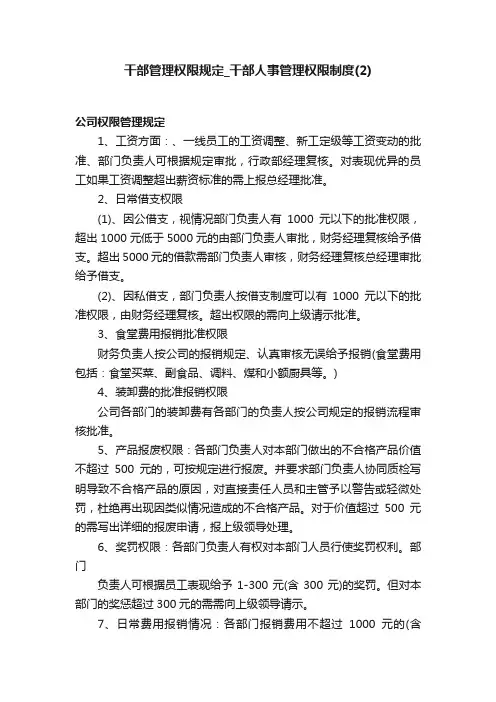 干部管理权限规定_干部人事管理权限制度(2)

公司权限管理规定

1、工资方面：、一线员工的工资调整、新工定级等工资变动的批准、部门负责人可根据规定审批，行政部经理复核。对表现优异的员工如果工资调整超出薪资标准的需上报总经理批准。

2、日常借支权限

(1)、因公借支，视情况部门负责人有 1000 元以下的批准权限，超出 1000 元低于 5000 元的由部门负责人审批，财务经理复核给予借支。超出 5000 元的借款需部门负责人审核，财务经理复核总经理审批给予借支。

(2)、因私借支，部门负责人按借支制度可以有 1000 元以下的批准权限，由财务经理复核。超出权限的需向上级请示批准。

3、食堂费用报销批准权限

财务负责人按公司的报销规定、认真审核无误给予报销(食堂费用包括：食堂买菜、副食品、调料、煤和小额厨具等。)

4、装卸费的批准报销权限

公司各部门的装卸费有各部门的负责人按公司规定的报销流程审核批准。

5、产品报废权限：各部门负责人对本部门做出的不合格产品价值不超过 500 元的，可按规定进行报废。并要求部门负责人协同质检写明导致不合格产品的原因，对直接责任人员和主管予以警告或轻微处罚，杜绝再出现因类似情况造成的不合格产品。对于价值超过 500 元的需写出详细的报废申请，报上级领导处理。

6、奖罚权限：各部门负责人有权对本部门人员行使奖罚权利。部门

负责人可根据员工表现给予 1-300 元(含 300 元)的奖罚。但对本部门的奖惩超过 300 元的需需向上级领导请示。

7、日常费用报销情况：各部门报销费用不超过 1000 元的(含